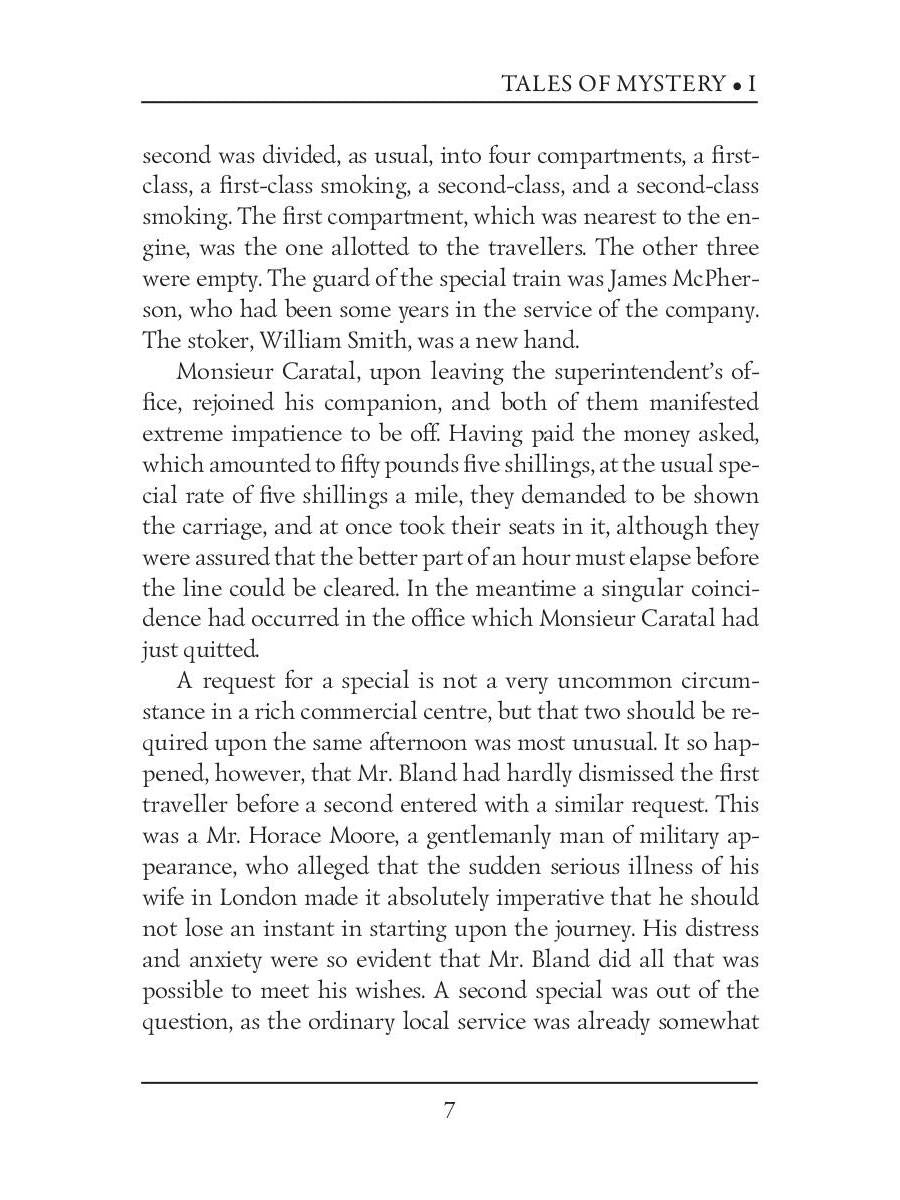 TALES OF MYSTERY • I

second was divided, as usual, into four compartments, a first-class, a first-class smoking, a second-class, and a second-class smoking. The first compartment, which was nearest to the engine, was the one allotted to the travellers. The other three were empty. The guard of the special train was James McPherson, who had been some years in the service of the company. The stoker, William Smith, was a new hand.

Monsieur Caratal, upon leaving the superintendent's office, rejoined his companion, and both of them manifested extreme impatience to be off. Having paid the money asked, which amounted to fifty pounds five shillings, at the usual special rate of five shillings a mile, they demanded to be shown the carriage, and at once took their seats in it, although they were assured that the better part of an hour must elapse before the line could be cleared. In the meantime a singular coincidence had occurred in the office which Monsieur Caratal had just quitted.

A request for a special is not a very uncommon circumstance in a rich commercial centre, but that two should be required upon the same afternoon was most unusual. It so happened, however, that Mr. Bland had hardly dismissed the first traveller before a second entered with a similar request. This was a Mr. Horace Moore, a gentlemanly man of military appearance, who alleged that the sudden serious illness of his wife in London made it absolutely imperative that he should not lose an instant in starting upon the journey. His distress and anxiety were so evident that Mr. Bland did all that was possible to meet his wishes. A second special was out of the question, as the ordinary local service was already somewhat

7